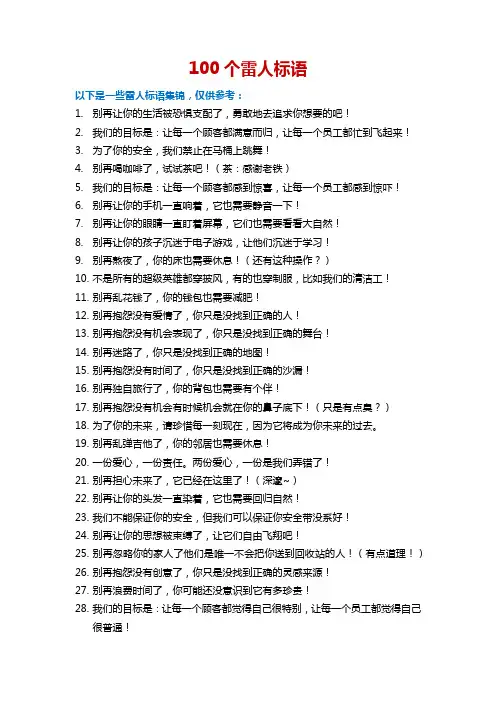 100 个雷人标语

以下是一些雷人标语集锦，仅供参考：

1. 别再让你的生活被恐惧支配了，勇敢地去追求你想要的吧！
2. 我们的目标是：让每一个顾客都满意而归，让每一个员工都忙到飞起来！
3. 为了你的安全，我们禁止在马桶上跳舞！
4. 别再喝咖啡了，试试茶吧！（茶：感谢老铁）
5. 我们的目标是：让每一个顾客都感到惊喜，让每一个员工都感到惊吓！
6. 别再让你的手机一直响着，它也需要静音一下！
7. 别再让你的眼睛一直盯着屏幕，它们也需要看看大自然！
8. 别再让你的孩子沉迷于电子游戏，让他们沉迷于学习！
9. 别再熬夜了，你的床也需要休息！（还有这种操作？）
10. 不是所有的超级英雄都穿披风，有的也穿制服，比如我们的清洁工！
11. 别再乱花钱了，你的钱包也需要减肥！
12. 别再抱怨没有爱情了，你只是没找到正确的人！
13. 别再抱怨没有机会表现了，你只是没找到正确的舞台！
14. 别再迷路了，你只是没找到正确的地图！
15. 别再抱怨没有时间了，你只是没找到正确的沙漏！
16. 别再独自旅行了，你的背包也需要有个伴！
17. 别再抱怨没有机会有时候机会就在你的鼻子底下！（只是有点臭？）
18. 为了你的未来，请珍惜每一刻现在，因为它将成为你未来的过去。
19. 别再乱弹吉他了，你的邻居也需要休息！
20. 一份爱心，一份责任。两份爱心，一份是我们弄错了！
21. 别再担心未来了，它已经在这里了！（深邃~）
22. 别再让你的头发一直染着，它也需要回归自然！
23. 我们不能保证你的安全，但我们可以保证你安全带没系好！
24. 别再让你的思想被束缚了，让它们自由飞翔吧！
25. 别再忽略你的家人了他们是唯一不会把你送到回收站的人！（有点道理！）
26. 别再抱怨没有创意了，你只是没找到正确的灵感来源！
27. 别再浪费时间了，你可能还没意识到它有多珍贵！
28. 我们的目标是：让每一个顾客都觉得自己很特别，让每一个员工都觉得自己很普通！